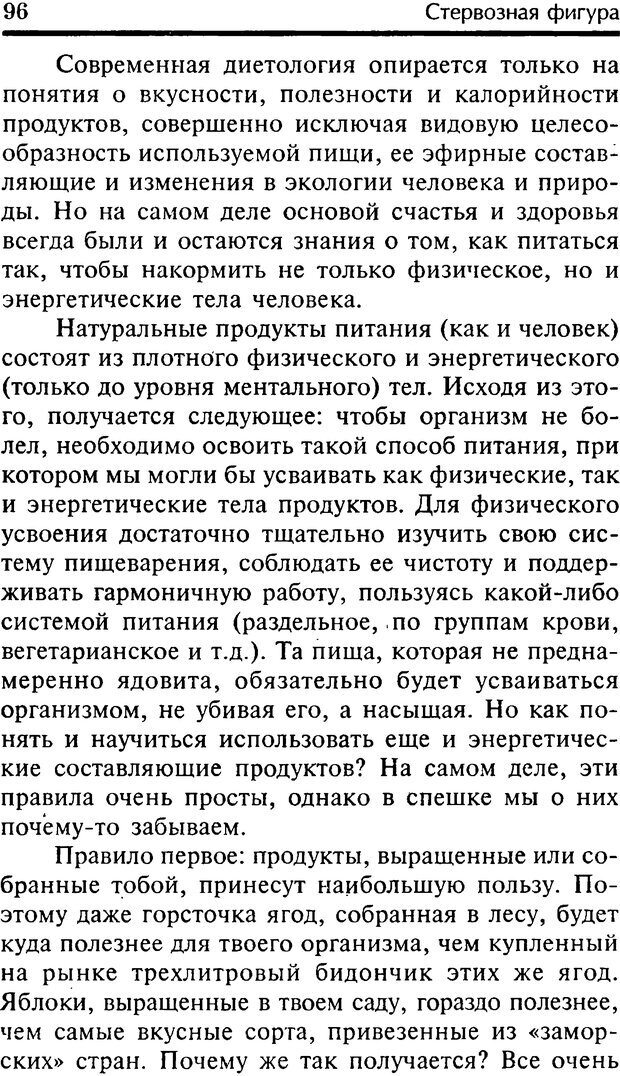 96 Стервозная фигура

Современная диетология опирается только на понятия о вкусности, полезности и калорийности продуктов, совершенно исключая видовую целесообразность используемой пищи, ее эфирные составляющие и изменения в экологии человека и природы. Но на самом деле основой счастья и здоровья всегда были и остаются знания о том, как питаться так, чтобы накормить не только физическое, но и энергетические тела человека.

Натуральные продукты питания (как и человек) состоят из плотного физического и энергетического (только до уровня ментального) тел. Исходя из этого, получается следующее: чтобы организм не болел, необходимо освоить такой способ питания, при котором мы могли бы усваивать как физические, так и энергетические тела продуктов. Для физического усвоения достаточно тщательно изучить свою систему пищеварения, соблюдать ее чистоту и поддерживать гармоничную работу, пользуясь какой-либо системой питания (раздельное, по группам крови, вегетарианское и т.д.). Та пища, которая не преднамеренно ядовита, обязательно будет усваиваться организмом, не убивая его, а насыщая. Но как понять и научиться использовать еще и энергетические составляющие продуктов? На самом деле, эти правила очень просты, однако в спешке мы о них почему-то забываем.

Правило первое: продукты, выращенные или собранные тобой, принесут наибольшую пользу. Поэтому даже горсточка ягод, собранная в лесу, будет куда полезнее для твоего организма, чем купленный на рынке трехлитровый бидончик этих же ягод. Яблоки, выращенные в твоем саду, гораздо полезнее, чем самые вкусные сорта, привезенные из «заморских» стран. Почему же так получается? Все очень